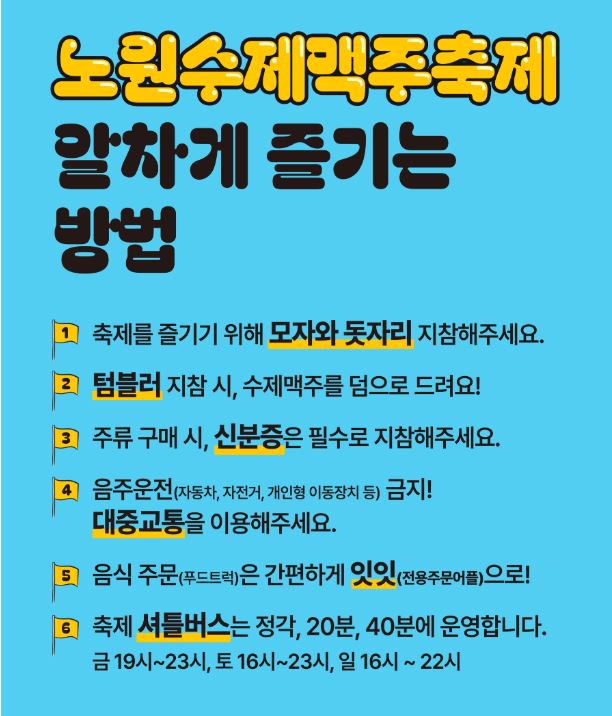 노원수제맥주축제
알차게 즐기는
방법

1 축제를 즐기기 위해 모자와 돗자리 지참해주세요.

2 텀블러 지참 시, 수제맥주를 덤으로 드려요!

3 주류 구매 시, 신분증은 필수로 지참해주세요.

4 음주운전(자동차, 자전거, 개인형 이동장치 등) 금지!
대중교통을 이용해주세요.

5 음식 주문(푸드트럭)은 간편하게 잇잇(전용주문어플)으로!

6 축제 셔틀버스는 정각, 20분, 40분에 운영합니다.
금 19시~23시, 토 16시~23시, 일 16시 ~ 22시